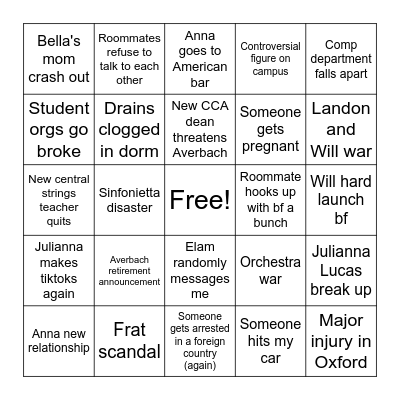 | | | | | |
|---|---|---|---|---|
| Bella's mom crash out | Roommates refuse to talk to each other | Anna goes to American bar | Controversial figure on campus | Comp department falls apart |
| Student orgs go broke | Drains clogged in dorm | New CCA dean threatens Averbach | Someone gets pregnant | Landon and Will war |
| New central strings teacher quits | Sinfonietta disaster | Free! | Roommate hooks up with bf a bunch | Will hard launch bf |
| Julianna makes tiktoks again | Averbach retirement announcement | Elam randomly messages me | Orchestra war | Julianna Lucas break up |
| Anna new relationship | Frat scandal | Someone gets arrested in a foreign country (again) | Someone hits my car | Major injury in Oxford |